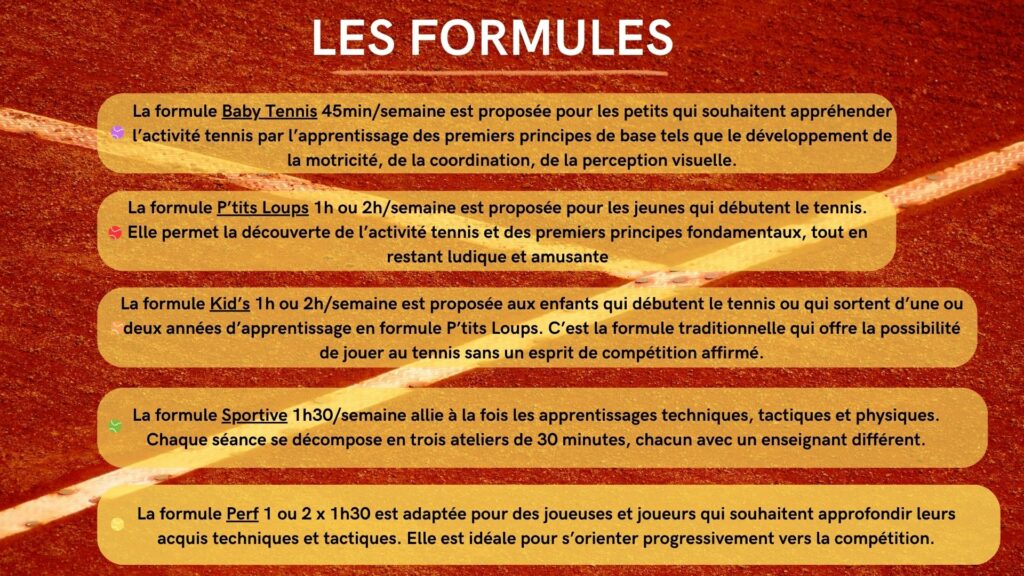 LES FORMULES

La formule Baby Tennis 45min/semaine est proposée pour les petits qui souhaitent appréhender l'activité tennis par l'apprentissage des premiers principes de base tels que le développement de la motricité, de la coordination, de la perception visuelle.

La formule P'tits Loups 1h ou 2h/semaine est proposée pour les jeunes qui débutent le tennis. Elle permet la découverte de l'activité tennis et des premiers principes fondamentaux, tout en restant ludique et amusante

La formule Kid's 1h ou 2h/semaine est proposée aux enfants qui débutent le tennis ou qui sortent d'une ou deux années d'apprentissage en formule P'tits Loups. C'est la formule traditionnelle qui offre la possibilité de jouer au tennis sans un esprit de compétition affirmé.

La formule Sportive 1h30/semaine allie à la fois les apprentissages techniques, tactiques et physiques. Chaque séance se décompose en trois ateliers de 30 minutes, chacun avec un enseignant différent.

La formule Perf 1 ou 2 x 1h30 est adaptée pour des joueuses et joueurs qui souhaitent approfondir leurs acquis techniques et tactiques. Elle est idéale pour s'orienter progressivement vers la compétition.